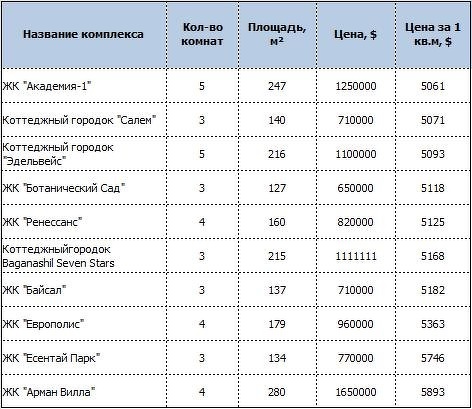 | Название комплекса | Кол-во комнат | Площадь, м² | Цена, $ | Цена за 1 кв.м, $ |
|---|---|---|---|---|
| ЖК "Академия-1" | 5 | 247 | 1250000 | 5061 |
| Коттеджный городок "Салем" | 3 | 140 | 710000 | 5071 |
| Коттеджный городок "Эдельвейс" | 5 | 216 | 1100000 | 5093 |
| ЖК "Ботанический Сад" | 3 | 127 | 650000 | 5118 |
| ЖК "Ренессанс" | 4 | 160 | 820000 | 5125 |
| Коттеджныйгородок Baganashil Seven Stars | 3 | 215 | 1111111 | 5168 |
| ЖК "Байсал" | 3 | 137 | 710000 | 5182 |
| ЖК "Европолис" | 4 | 179 | 960000 | 5363 |
| ЖК "Есентай Парк" | 3 | 134 | 770000 | 5746 |
| ЖК "Арман Вилла" | 4 | 280 | 1650000 | 5893 |